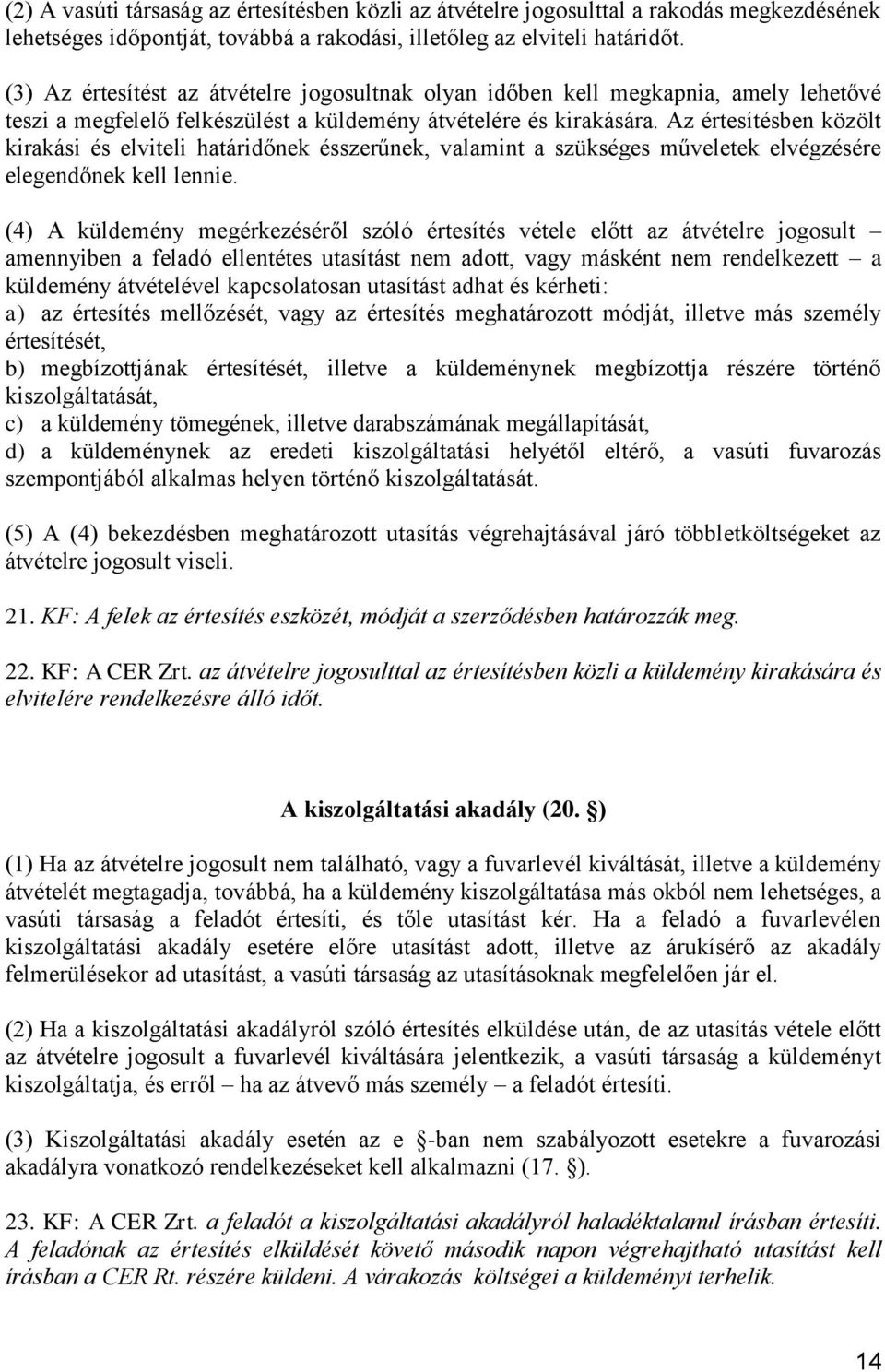 (2) A vasúti társaság az értesítésben közli az átvételre jogosulttal a rakodás megkezdésének lehetséges időpontját, továbbá a rakodási, illetőleg az elviteli határidőt.

(3) Az értesítést az átvételre jogosultnak olyan időben kell megkapnia, amely lehetővé teszi a megfelelő felkészülést a küldemény átvételére és kirakására. Az értesítésben közölt kirakási és elviteli határidőnek ésszerűnek, valamint a szükséges műveletek elvégzésére elegendőnek kell lennie.

(4) A küldemény megérkezéséről szóló értesítés vétele előtt az átvételre jogosult – amennyiben a feladó ellentétes utasítást nem adott, vagy másként nem rendelkezett – a küldemény átvételével kapcsolatosan utasítást adhat és kérheti:
a) az értesítés mellőzését, vagy az értesítés meghatározott módját, illetve más személy értesítését,
b) megbízottjának értesítését, illetve a küldeménynek megbízottja részére történő kiszolgáltatását,
c) a küldemény tömegének, illetve darabszámának megállapítását,
d) a küldeménynek az eredeti kiszolgáltatási helyétől eltérő, a vasúti fuvarozás szempontjából alkalmas helyen történő kiszolgáltatását.

(5) A (4) bekezdésben meghatározott utasítás végrehajtásával járó többletköltségeket az átvételre jogosult viseli.

21. KF: A felek az értesítés eszközét, módját a szerződésben határozzák meg.

22. KF: A CER Zrt. az átvételre jogosulttal az értesítésben közli a küldemény kirakására és elvitelére rendelkezésre álló időt.

A kiszolgáltatási akadály (20. §)

(1) Ha az átvételre jogosult nem található, vagy a fuvarlevél kiváltását, illetve a küldemény átvételét megtagadja, továbbá, ha a küldemény kiszolgáltatása más okból nem lehetséges, a vasúti társaság a feladót értesíti, és tőle utasítást kér. Ha a feladó a fuvarlevélen kiszolgáltatási akadály esetére előre utasítást adott, illetve az árukísérő az akadály felmerülésekor ad utasítást, a vasúti társaság az utasításoknak megfelelően jár el.

(2) Ha a kiszolgáltatási akadályról szóló értesítés elküldése után, de az utasítás vétele előtt az átvételre jogosult a fuvarlevél kiváltására jelentkezik, a vasúti társaság a küldeményt kiszolgáltatja, és erről – ha az átvevő más személy – a feladót értesíti.

(3) Kiszolgáltatási akadály esetén az e §-ban nem szabályozott esetekre a fuvarozási akadályra vonatkozó rendelkezéseket kell alkalmazni (17. §).

23. KF: A CER Zrt. a feladót a kiszolgáltatási akadályról haladéktalanul írásban értesíti. A feladónak az értesítés elküldését követő második napon végrehajtható utasítást kell írásban a CER Rt. részére küldeni. A várakozás költségei a küldeményt terhelik.

14